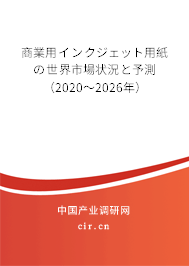 商業用インクジェット用紙の世界市場状況と予測（2020～2026年）

中国产业调研网

cir.cn